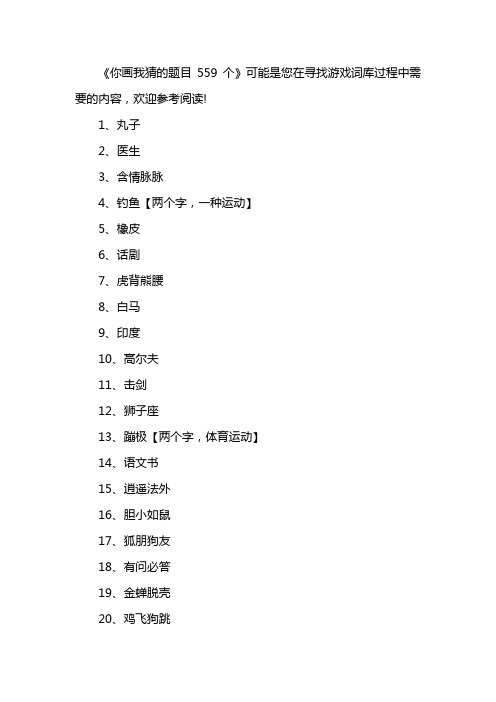 《你画我猜的题目 559 个》可能是您在寻找游戏词库过程中需要的内容，欢迎参考阅读!

1、丸子

2、医生

3、含情脉脉

4、钓鱼【两个字，一种运动】

5、橡皮

6、话剧

7、虎背熊腰

8、白马

9、印度

10、高尔夫

11、击剑

12、狮子座

13、蹦极【两个字，体育运动】

14、语文书

15、逍遥法外

16、胆小如鼠

17、狐朋狗友

18、有问必答

19、金蝉脱壳

20、鸡飞狗跳